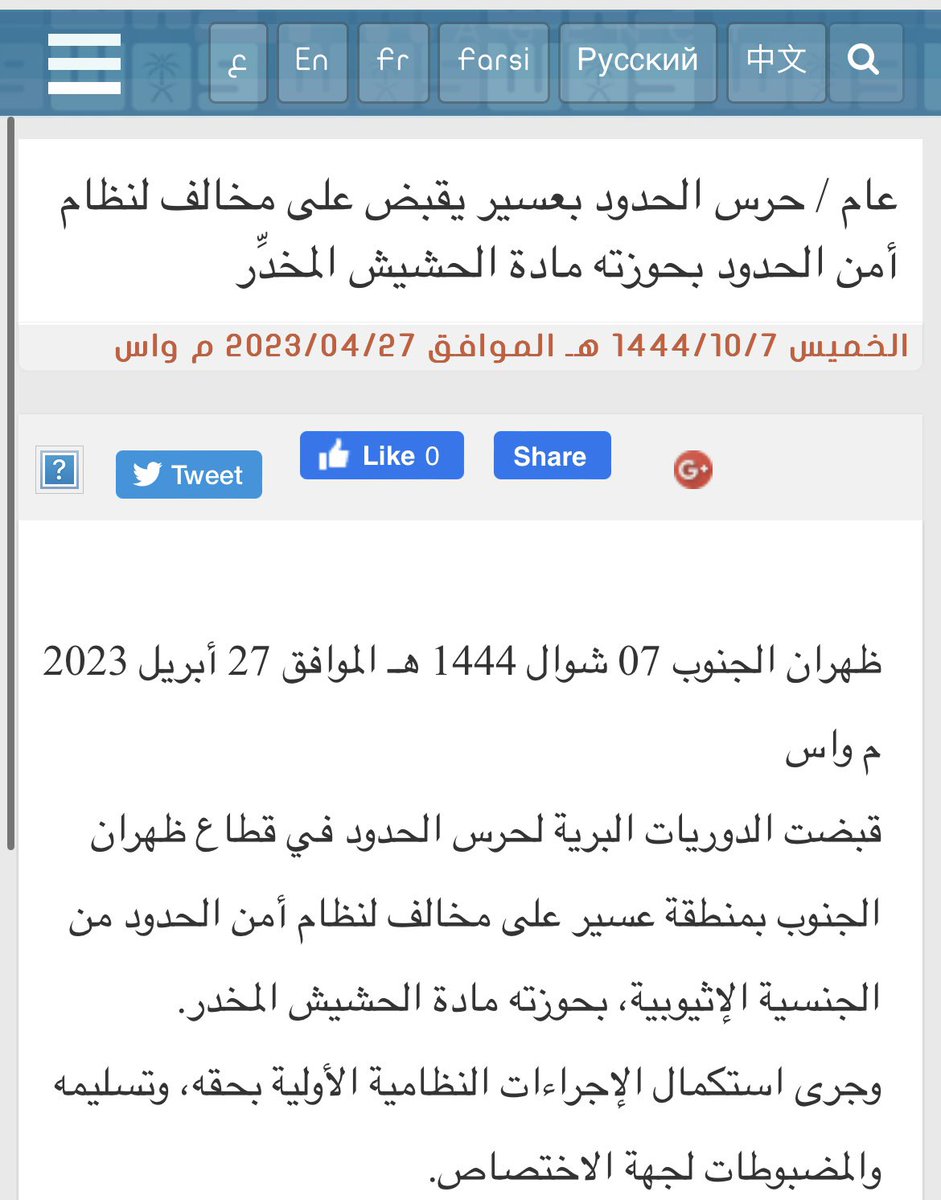 ع En fr farsi Русский 中文

عام / حرس الحدود بعسير يقبض على مخالف لنظام أمن الحدود بحوزته مادة الحشيش المخدِّر

الخميس 1444/10/7 هـ الموافق 2023/04/27 م واس

? Tweet Like 0 Share G+

ظهران الجنوب 07 شوال 1444 هـ الموافق 27 أبريل 2023 م واس
قبضت الدوريات البرية لحرس الحدود في قطاع ظهران الجنوب بمنطقة عسير على مخالف لنظام أمن الحدود من الجنسية الإثيوبية، بحوزته مادة الحشيش المخدر.
وجرى استكمال الإجراءات النظامية الأولية بحقه، وتسليمه والمضبوطات لجهة الاختصاص.